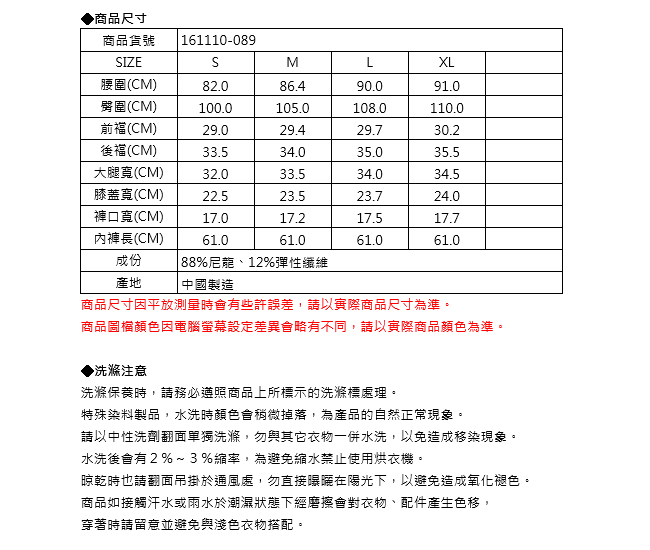 ◆商品尺寸

| 商品貨號 | 161110-089 | | | | |
|---|---|---|---|---|---|
| SIZE | S | M | L | XL | |
| 腰圍(CM) | 82.0 | 86.4 | 90.0 | 91.0 | |
| 臀圍(CM) | 100.0 | 105.0 | 108.0 | 110.0 | |
| 前襠(CM) | 29.0 | 29.4 | 29.7 | 30.2 | |
| 後襠(CM) | 33.5 | 34.0 | 35.0 | 35.5 | |
| 大腿寬(CM) | 32.0 | 33.5 | 34.0 | 34.5 | |
| 膝蓋寬(CM) | 22.5 | 23.5 | 23.7 | 24.0 | |
| 褲口寬(CM) | 17.0 | 17.2 | 17.5 | 17.7 | |
| 內褲長(CM) | 61.0 | 61.0 | 61.0 | 61.0 | |
| 成份 | 88%尼龍、12%彈性纖維 | | | | |
| 產地 | 中國製造 | | | | |

商品尺寸因平放測量時會有些許誤差，請以實際商品尺寸為準。
商品圖檔顏色因電腦螢幕設定差異會略有不同，請以實際商品顏色為準。

◆洗滌注意
洗滌保養時，請務必遵照商品上所標示的洗滌標處理。
特殊染料製品，水洗時顏色會稍微掉落，為產品的自然正常現象。
請以中性洗劑翻面單獨洗滌，勿與其它衣物一併水洗，以免造成移染現象。
水洗後會有２％～３％縮率，為避免縮水禁止使用烘衣機。
晾乾時也請翻面吊掛於通風處，勿直接曝曬在陽光下，以避免造成氧化褪色。
商品如接觸汗水或雨水於潮濕狀態下經磨擦會對衣物、配件產生色移，
穿著時請留意並避免與淺色衣物搭配。